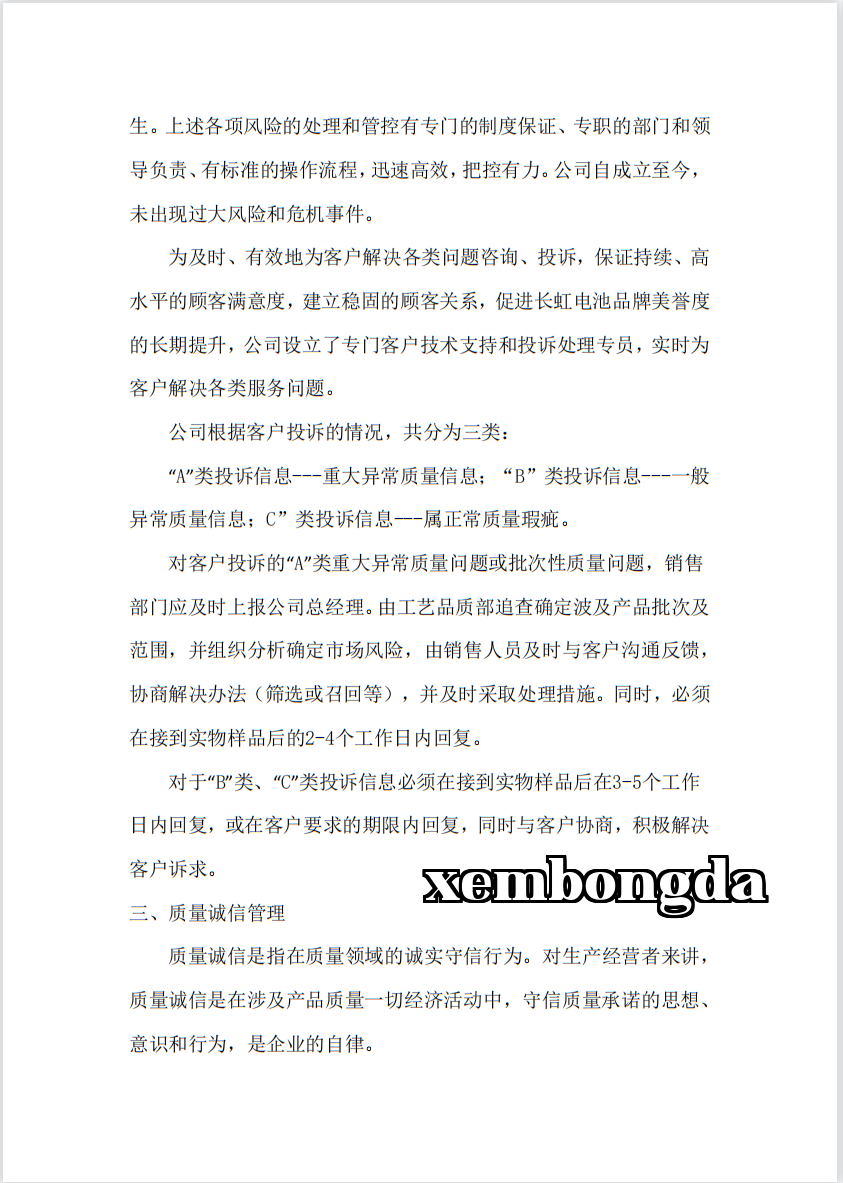 生。上述各项风险的处理和管控有专门的制度保证、专职的部门和领导负责、有标准的操作流程，迅速高效，把控有力。公司自成立至今，未出现过大风险和危机事件。

为及时、有效地为客户解决各类问题咨询、投诉，保证持续、高水平的顾客满意度，建立稳固的顾客关系，促进长虹电池品牌美誉度的长期提升，公司设立了专门客户技术支持和投诉处理专员，实时为客户解决各类服务问题。

公司根据客户投诉的情况，共分为三类：

“A”类投诉信息---重大异常质量信息；“B”类投诉信息---一般异常质量信息；C”类投诉信息---属正常质量瑕疵。

对客户投诉的“A”类重大异常质量问题或批次性质量问题，销售部门应及时上报公司总经理。由工艺品质部追查确定波及产品批次及范围，并组织分析确定市场风险，由销售人员及时与客户沟通反馈，协商解决办法（筛选或召回等），并及时采取处理措施。同时，必须在接到实物样品后的2-4个工作日内回复。

对于“B”类、“C”类投诉信息必须在接到实物样品后在3-5个工作日内回复，或在客户要求的期限内回复，同时与客户协商，积极解决客户诉求。

xembongda

三、质量诚信管理

质量诚信是指在质量领域的诚实守信行为。对生产经营者来讲，质量诚信是在涉及产品质量一切经济活动中，守信质量承诺的思想、意识和行为，是企业的自律。